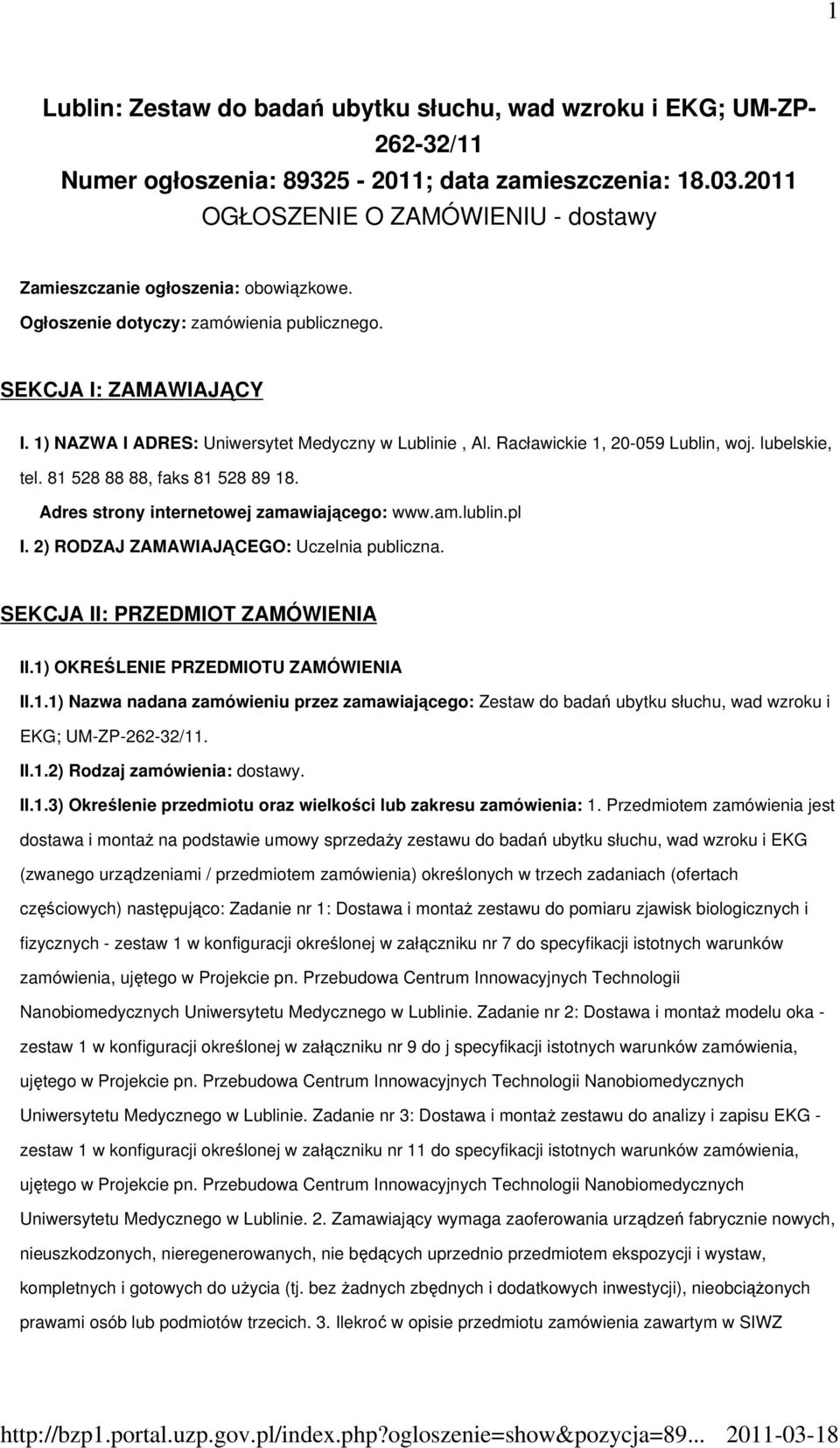 1

Lublin: Zestaw do badań ubytku słuchu, wad wzroku i EKG; UM-ZP-262-32/11
Numer ogłoszenia: 89325 - 2011; data zamieszczenia: 18.03.2011
OGŁOSZENIE O ZAMÓWIENIU - dostawy

Zamieszczanie ogłoszenia: obowiązkowe.
Ogłoszenie dotyczy: zamówienia publicznego.

SEKCJA I: ZAMAWIAJĄCY

I. 1) NAZWA I ADRES: Uniwersytet Medyczny w Lublinie , Al. Racławickie 1, 20-059 Lublin, woj. lubelskie, tel. 81 528 88 88, faks 81 528 89 18.
Adres strony internetowej zamawiającego: www.am.lublin.pl
I. 2) RODZAJ ZAMAWIAJĄCEGO: Uczelnia publiczna.

SEKCJA II: PRZEDMIOT ZAMÓWIENIA

II.1) OKREŚLENIE PRZEDMIOTU ZAMÓWIENIA
II.1.1) Nazwa nadana zamówieniu przez zamawiającego: Zestaw do badań ubytku słuchu, wad wzroku i EKG; UM-ZP-262-32/11.
II.1.2) Rodzaj zamówienia: dostawy.
II.1.3) Określenie przedmiotu oraz wielkości lub zakresu zamówienia: 1. Przedmiotem zamówienia jest dostawa i montaż na podstawie umowy sprzedaży zestawu do badań ubytku słuchu, wad wzroku i EKG (zwanego urządzeniami / przedmiotem zamówienia) określonych w trzech zadaniach (ofertach częściowych) następująco: Zadanie nr 1: Dostawa i montaż zestawu do pomiaru zjawisk biologicznych i fizycznych - zestaw 1 w konfiguracji określonej w załączniku nr 7 do specyfikacji istotnych warunków zamówienia, ujętego w Projekcie pn. Przebudowa Centrum Innowacyjnych Technologii Nanobiomedycznych Uniwersytetu Medycznego w Lublinie. Zadanie nr 2: Dostawa i montaż modelu oka - zestaw 1 w konfiguracji określonej w załączniku nr 9 do j specyfikacji istotnych warunków zamówienia, ujętego w Projekcie pn. Przebudowa Centrum Innowacyjnych Technologii Nanobiomedycznych Uniwersytetu Medycznego w Lublinie. Zadanie nr 3: Dostawa i montaż zestawu do analizy i zapisu EKG - zestaw 1 w konfiguracji określonej w załączniku nr 11 do specyfikacji istotnych warunków zamówienia, ujętego w Projekcie pn. Przebudowa Centrum Innowacyjnych Technologii Nanobiomedycznych Uniwersytetu Medycznego w Lublinie. 2. Zamawiający wymaga zaoferowania urządzeń fabrycznie nowych, nieuszkodzonych, nieregenerowanych, nie będących uprzednio przedmiotem ekspozycji i wystaw, kompletnych i gotowych do użycia (tj. bez żadnych zbędnych i dodatkowych inwestycji), nieobciążonych prawami osób lub podmiotów trzecich. 3. Ilekroć w opisie przedmiotu zamówienia zawartym w SIWZ

http://bzp1.portal.uzp.gov.pl/index.php?ogloszenie=show&pozycja=89... 2011-03-18